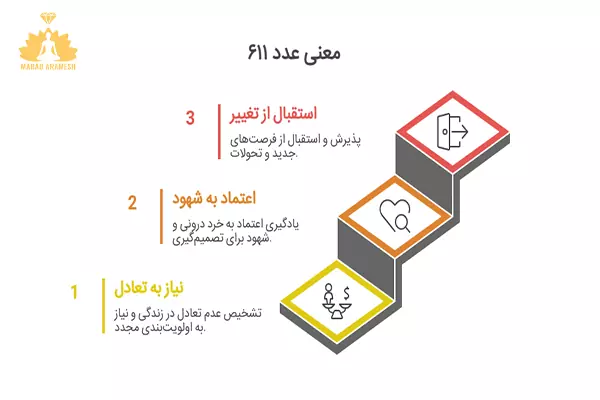 MABAD ARAMESH

معنی عدد ۶۱۱

3
استقبال از تغییر
پذیرش و استقبال از فرصت‌های جدید و تحولات.

2
اعتماد به شهود
یادگیری اعتماد به خرد درونی و شهود برای تصمیم‌گیری.

1
نیاز به تعادل
تشخیص عدم تعادل در زندگی و نیاز به اولویت‌بندی مجدد.